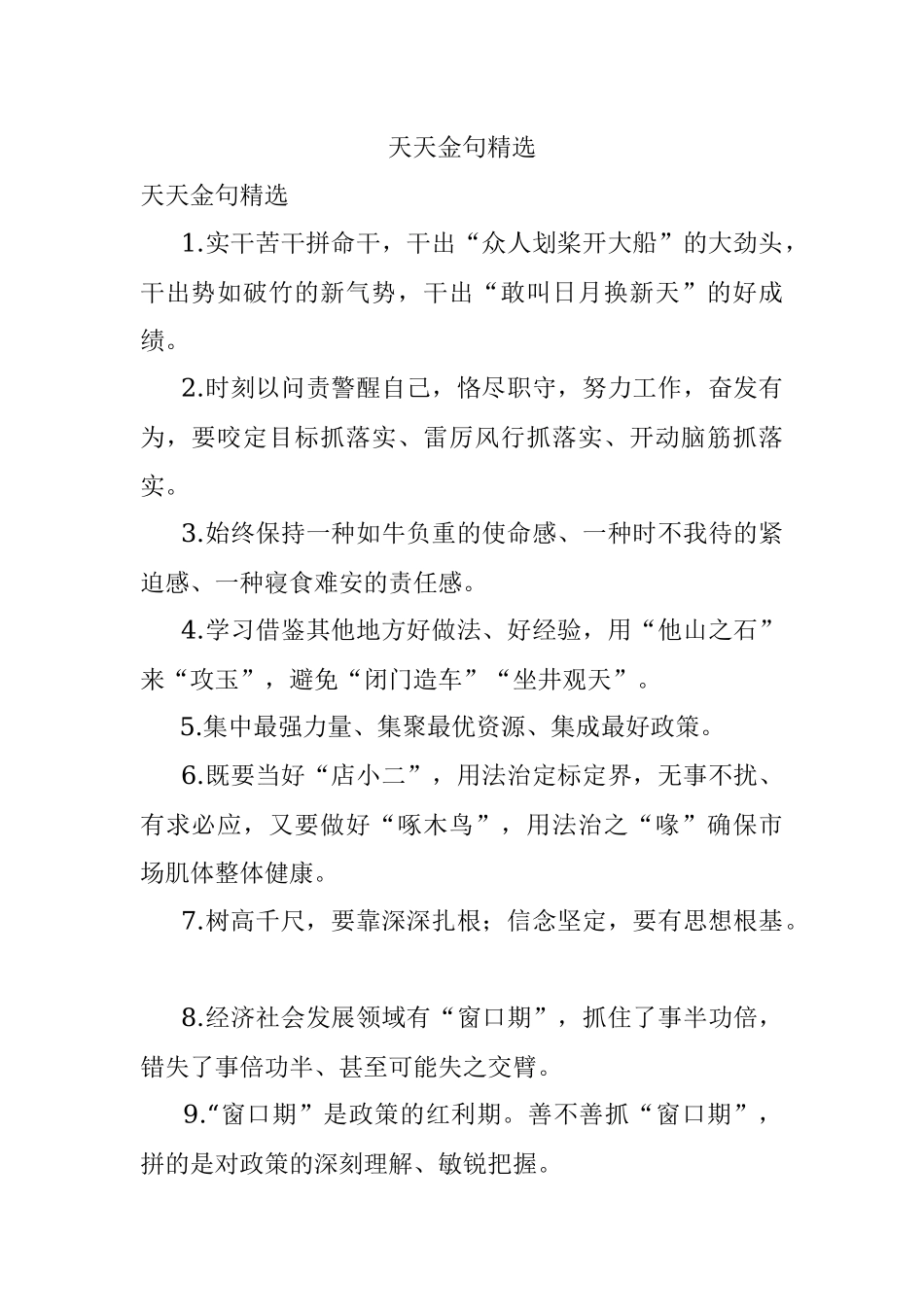 天天金句精选

天天金句精选

1.实干苦干拼命干，干出“众人划桨开大船”的大劲头，干出势如破竹的新气势，干出“敢叫日月换新天”的好成绩。

2.时刻以问责警醒自己，恪尽职守，努力工作，奋发有为，要咬定目标抓落实、雷厉风行抓落实、开动脑筋抓落实。

3.始终保持一种如牛负重的使命感、一种时不我待的紧迫感、一种寝食难安的责任感。

4.学习借鉴其他地方好做法、好经验，用“他山之石”来“攻玉”，避免“闭门造车”“坐井观天”。

5.集中最强力量、集聚最优资源、集成最好政策。

6.既要当好“店小二”，用法治定标定界，无事不扰、有求必应，又要做好“啄木鸟”，用法治之“喙”确保市场肌体整体健康。

7.树高千尺，要靠深深扎根；信念坚定，要有思想根基。

8.经济社会发展领域有“窗口期”，抓住了事半功倍，错失了事倍功半、甚至可能失之交臂。

9.“窗口期”是政策的红利期。善不善抓“窗口期”，拼的是对政策的深刻理解、敏锐把握。